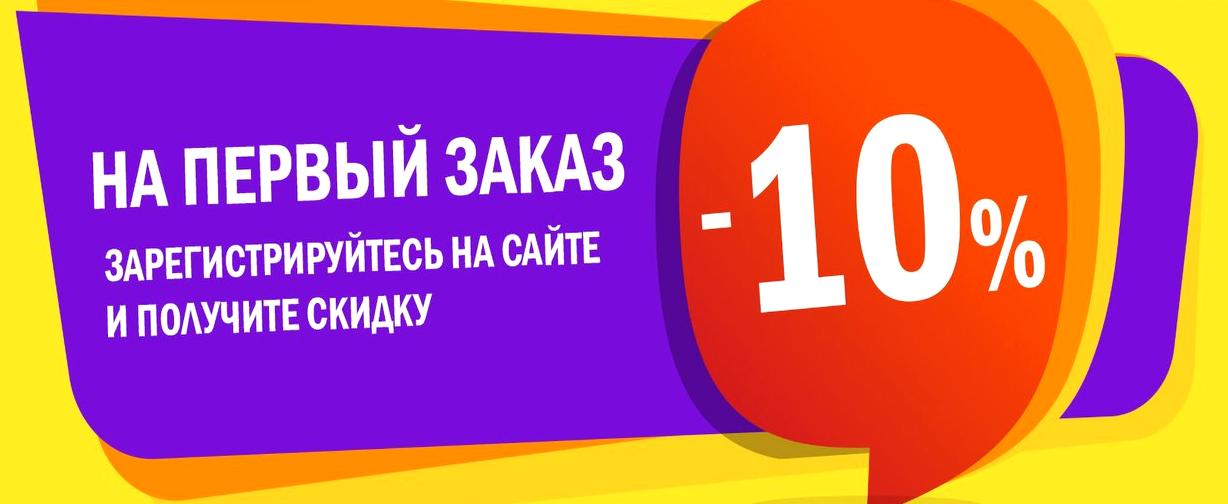 НА ПЕРВЫЙ ЗАКАЗ

ЗАРЕГИСТРИРУЙТЕСЬ НА САЙТЕ И ПОЛУЧИТЕ СКИДКУ

-10%